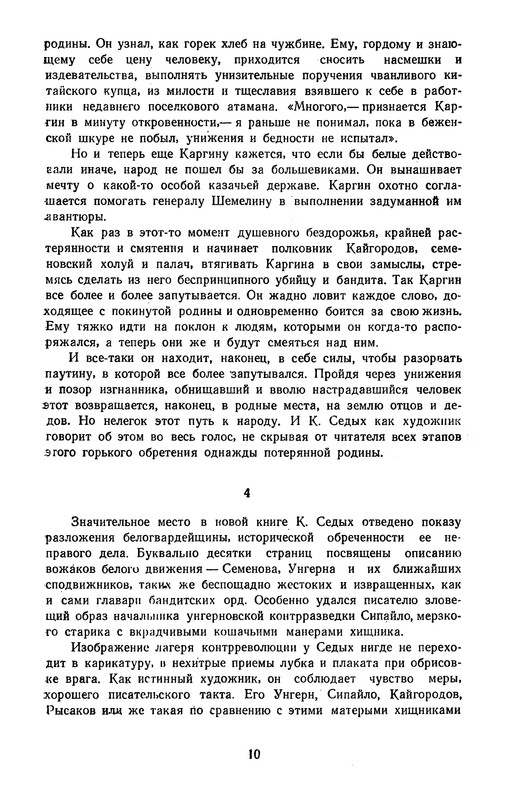 родины. Он узнал, как горек хлеб на чужбине. Ему, гордому и знающему себе цену человеку, приходится сносить насмешки и издевательства, выполнять унизительные поручения чванливого китайского купца, из милости и тщеславия взявшего к себе в работники недавнего поселкового атамана. «Многого,— признается Каргин в минуту откровенности,— я раньше не понимал, пока в беженской шкуре не побыл, унижения и бедности не испытал».

Но и теперь еще Каргину кажется, что если бы белые действовали иначе, народ не пошел бы за большевиками. Он вынашивает мечту о какой-то особой казачьей державе. Каргин охотно соглашается помогать генералу Шемелину в выполнении задуманной им авантюры.

Как раз в этот-то момент душевного бездорожья, крайней растерянности и смятения и начинает полковник Кайгородов, семеновский холуй и палач, втягивать Каргина в свои замыслы, стремясь сделать из него беспринципного убийцу и бандита. Так Каргин все более и более запутывается. Он жадно ловит каждое слово, доходящее с покинутой родины и одновременно боится за свою жизнь. Ему тяжко идти на поклон к людям, которыми он когда-то распоряжался, а теперь они же и будут смеяться над ним.

И все-таки он находит, наконец, в себе силы, чтобы разорвать паутину, в которой все более запутывался. Пройдя через унижения и позор изгнанника, обнищавший и вволю настрадавшийся человек этот возвращается, наконец, в родные места, на землю отцов и дедов. Но нелегок этот путь к народу. И К. Седых как художник говорит об этом во весь голос, не скрывая от читателя всех этапов этого горького обретения однажды потерянной родины.

4

Значительное место в новой книге К. Седых отведено показу разложения белогвардейщины, исторической обреченности ее неправого дела. Буквально десятки страниц посвящены описанию вожаков белого движения — Семенова, Унгерна и их ближайших сподвижников, таких же беспощадно жестоких и извращенных, как и сами главари бандитских орд. Особенно удался писателю зловещий образ начальника унгерновской контрразведки Сипайло, мерзкого старика с вкрадчивыми кошачьими манерами хищника.

Изображение лагеря контрреволюции у Седых нигде не переходит в карикатуру, в нехитрые приемы лубка и плаката при обрисовке врага. Как истинный художник, он соблюдает чувство меры, хорошего писательского такта. Его Унгерн, Сипайло, Кайгородов, Рысаков или же такая по сравнению с этими матерыми хищниками

10